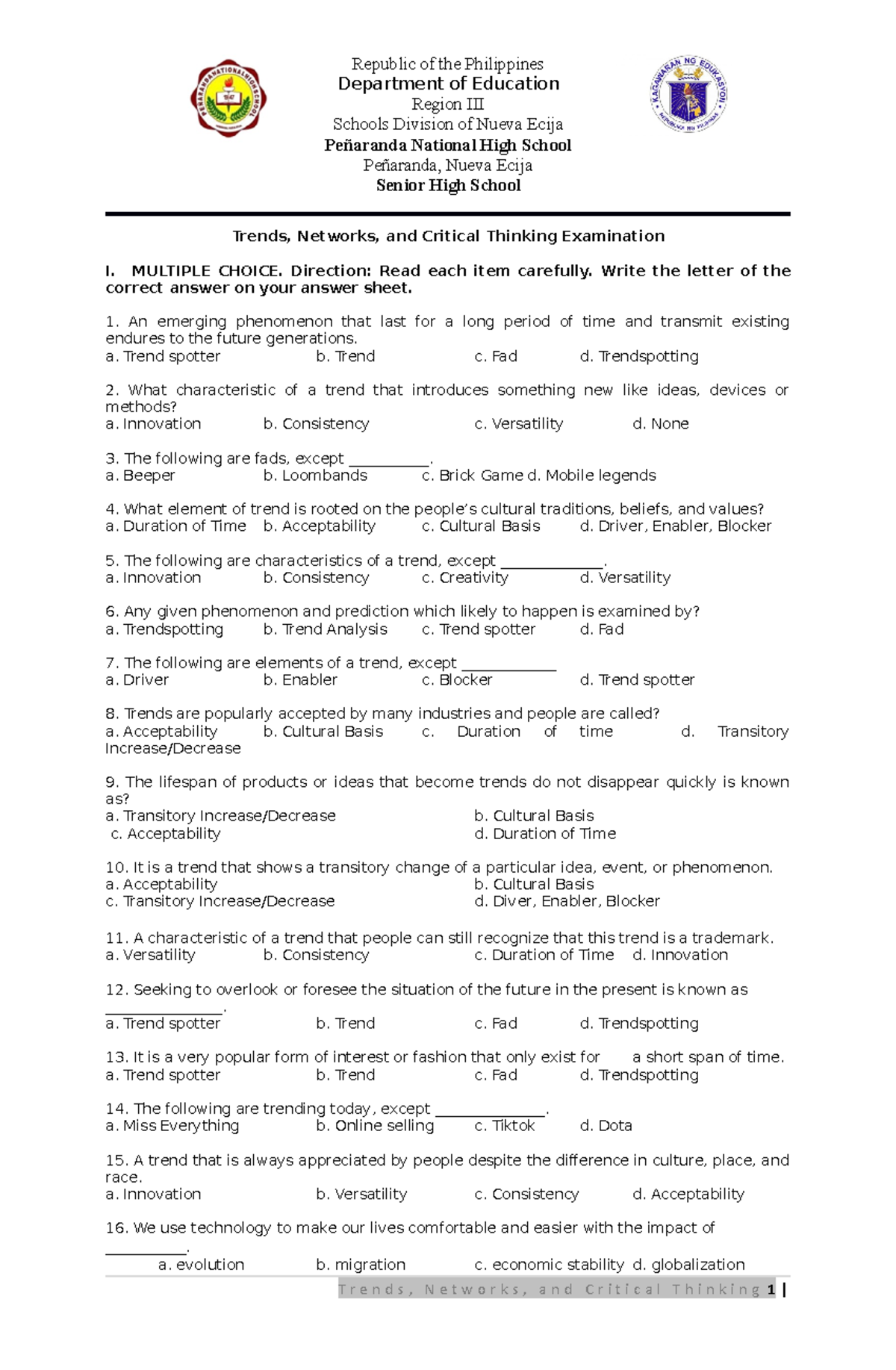 Republic of the Philippines
Department of Education
Region III
Schools Division of Nueva Ecija
Peñaranda National High School
Peñaranda, Nueva Ecija
Senior High School

Trends, Networks, and Critical Thinking Examination

I. MULTIPLE CHOICE. Direction: Read each item carefully. Write the letter of the correct answer on your answer sheet.

1. An emerging phenomenon that last for a long period of time and transmit existing endures to the future generations.
a. Trend spotter b. Trend c. Fad d. Trendspotting

2. What characteristic of a trend that introduces something new like ideas, devices or methods?
a. Innovation b. Consistency c. Versatility d. None

3. The following are fads, except ____.
a. Beeper b. Loombands c. Brick Game d. Mobile legends

4. What element of trend is rooted on the people's cultural traditions, beliefs, and values?
a. Duration of Time b. Acceptability c. Cultural Basis d. Driver, Enabler, Blocker

5. The following are characteristics of a trend, except ____.
a. Innovation b. Consistency c. Creativity d. Versatility

6. Any given phenomenon and prediction which likely to happen is examined by?
a. Trendspotting b. Trend Analysis c. Trend spotter d. Fad

7. The following are elements of a trend, except ____
a. Driver b. Enabler c. Blocker d. Trend spotter

8. Trends are popularly accepted by many industries and people are called?
a. Acceptability b. Cultural Basis c. Duration of time d. Transitory Increase/Decrease

9. The lifespan of products or ideas that become trends do not disappear quickly is known as?
a. Transitory Increase/Decrease b. Cultural Basis
c. Acceptability d. Duration of Time

10. It is a trend that shows a transitory change of a particular idea, event, or phenomenon.
a. Acceptability b. Cultural Basis
c. Transitory Increase/Decrease d. Diver, Enabler, Blocker

11. A characteristic of a trend that people can still recognize that this trend is a trademark.
a. Versatility b. Consistency c. Duration of Time d. Innovation

12. Seeking to overlook or foresee the situation of the future in the present is known as ____.
a. Trend spotter b. Trend c. Fad d. Trendspotting

13. It is a very popular form of interest or fashion that only exist for a short span of time.
a. Trend spotter b. Trend c. Fad d. Trendspotting

14. The following are trending today, except ____.
a. Miss Everything b. Online selling c. Tiktok d. Dota

15. A trend that is always appreciated by people despite the difference in culture, place, and race.
a. Innovation b. Versatility c. Consistency d. Acceptability

16. We use technology to make our lives comfortable and easier with the impact of ____.
a. evolution b. migration c. economic stability d. globalization

Trends, Networks, and Critical Thinking 1 |